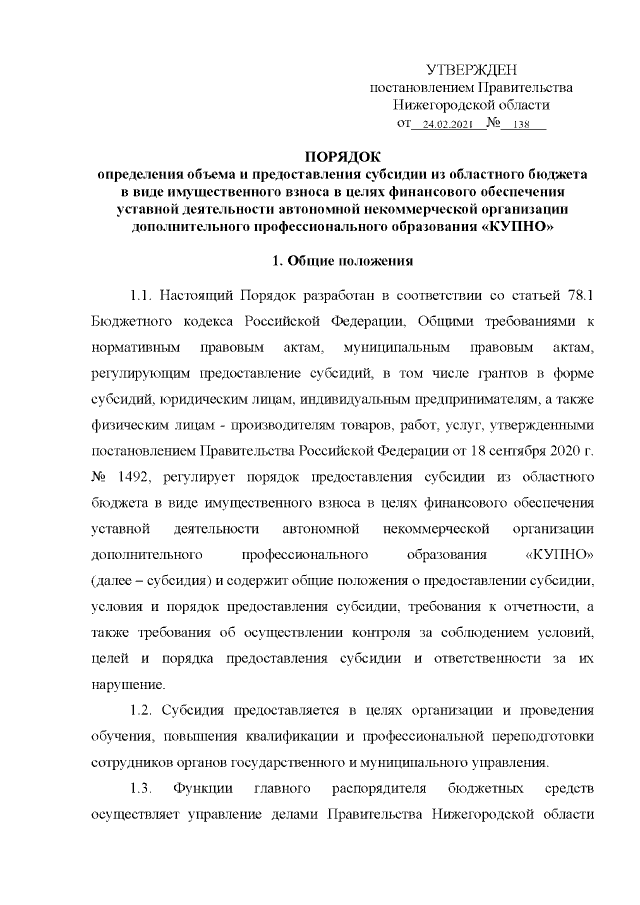 УТВЕРЖДЕН
постановлением Правительства
Нижегородской области
от 24.02.2021 № 138

ПОРЯДОК
определения объема и предоставления субсидии из областного бюджета в виде имущественного взноса в целях финансового обеспечения уставной деятельности автономной некоммерческой организации дополнительного профессионального образования «КУПНО»

1. Общие положения

1.1. Настоящий Порядок разработан в соответствии со статьей 78.1 Бюджетного кодекса Российской Федерации, Общими требованиями к нормативным правовым актам, муниципальным правовым актам, регулирующим предоставление субсидий, в том числе грантов в форме субсидий, юридическим лицам, индивидуальным предпринимателям, а также физическим лицам - производителям товаров, работ, услуг, утвержденными постановлением Правительства Российской Федерации от 18 сентября 2020 г. № 1492, регулирует порядок предоставления субсидии из областного бюджета в виде имущественного взноса в целях финансового обеспечения уставной деятельности автономной некоммерческой организации дополнительного профессионального образования «КУПНО» (далее – субсидия) и содержит общие положения о предоставлении субсидии, условия и порядок предоставления субсидии, требования к отчетности, а также требования об осуществлении контроля за соблюдением условий, целей и порядка предоставления субсидии и ответственности за их нарушение.

1.2. Субсидия предоставляется в целях организации и проведения обучения, повышения квалификации и профессиональной переподготовки сотрудников органов государственного и муниципального управления.

1.3. Функции главного распорядителя бюджетных средств осуществляет управление делами Правительства Нижегородской области